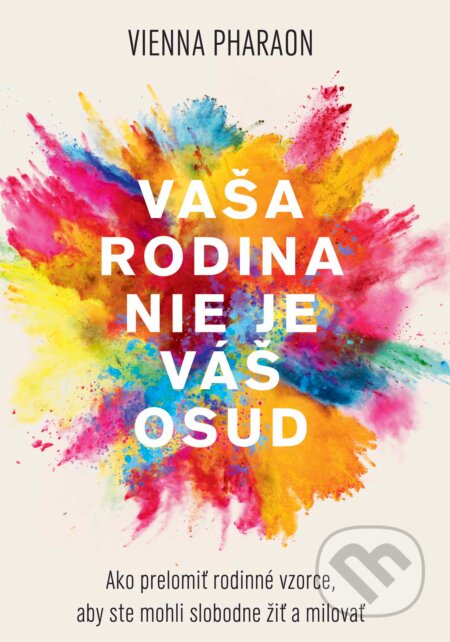 VIENNA PHARAON

VAŠA RODINA NIE JE VÁŠ OSUD

Ako prelomiť rodinné vzorce, aby ste mohli slobodne žiť a milovať